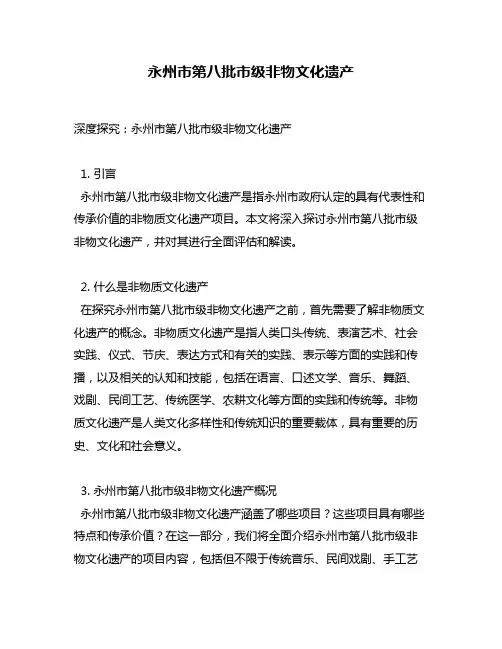 永州市第八批市级非物文化遗产

深度探究：永州市第八批市级非物文化遗产

1. 引言
永州市第八批市级非物文化遗产是指永州市政府认定的具有代表性和传承价值的非物质文化遗产项目。本文将深入探讨永州市第八批市级非物文化遗产，并对其进行全面评估和解读。

2. 什么是非物质文化遗产
在探究永州市第八批市级非物文化遗产之前，首先需要了解非物质文化遗产的概念。非物质文化遗产是指人类口头传统、表演艺术、社会实践、仪式、节庆、表达方式和有关的实践、表示等方面的实践和传播，以及相关的认知和技能，包括在语言、口述文学、音乐、舞蹈、戏剧、民间工艺、传统医学、农耕文化等方面的实践和传统等。非物质文化遗产是人类文化多样性和传统知识的重要载体，具有重要的历史、文化和社会意义。

3. 永州市第八批市级非物文化遗产概况
永州市第八批市级非物文化遗产涵盖了哪些项目？这些项目具有哪些特点和传承价值？在这一部分，我们将全面介绍永州市第八批市级非物文化遗产的项目内容，包括但不限于传统音乐、民间戏剧、手工艺